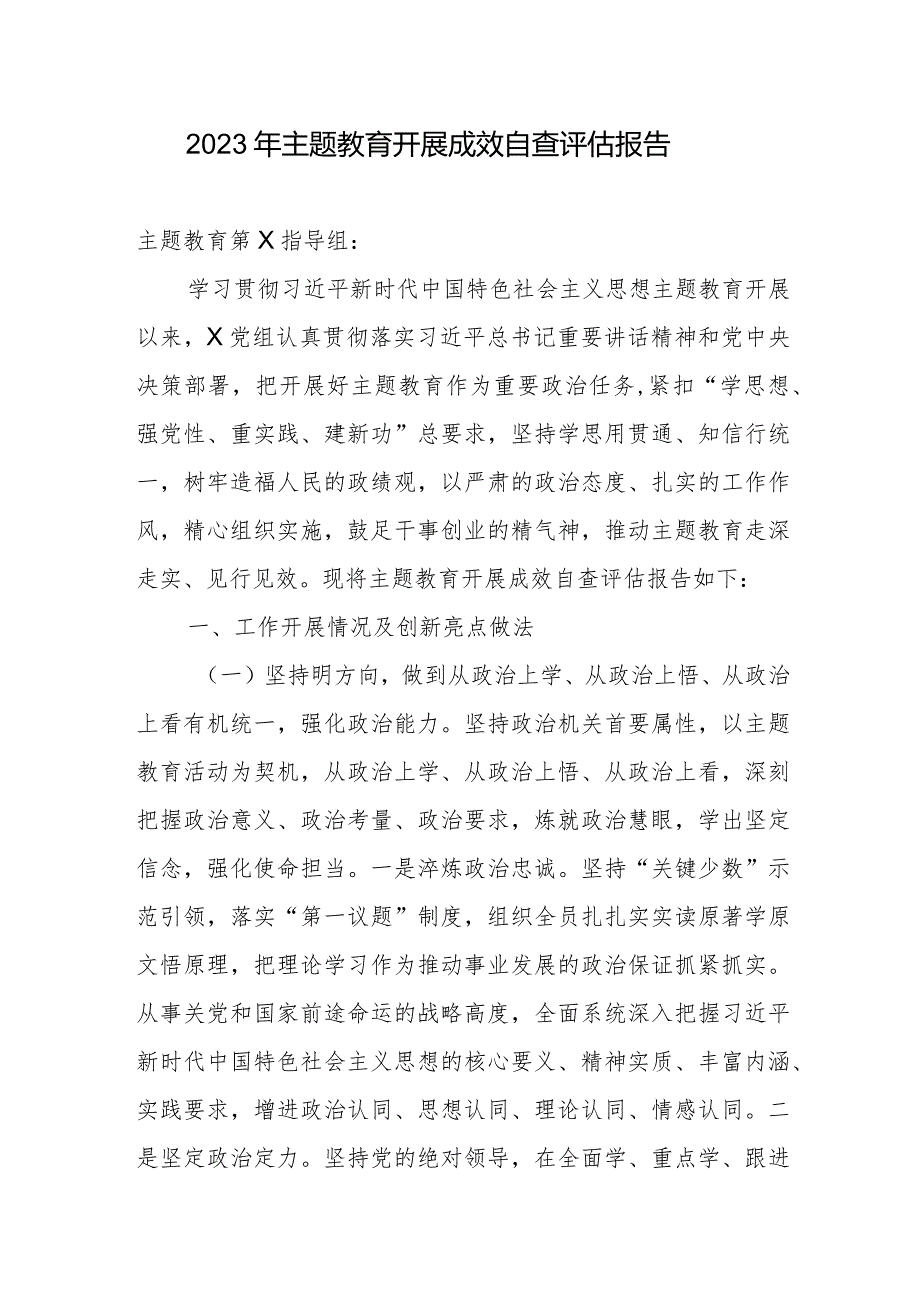 2023年主题教育开展成效自查评估报告

主题教育第X指导组：

学习贯彻习近平新时代中国特色社会主义思想主题教育开展以来，X党组认真贯彻落实习近平总书记重要讲话精神和党中央决策部署，把开展好主题教育作为重要政治任务，紧扣“学思想、强党性、重实践、建新功”总要求，坚持学思用贯通、知信行统一，树牢造福人民的政绩观，以严肃的政治态度、扎实的工作作风，精心组织实施，鼓足干事创业的精气神，推动主题教育走深走实、见行见效。现将主题教育开展成效自查评估报告如下：

一、工作开展情况及创新亮点做法

（一）坚持明方向，做到从政治上学、从政治上悟、从政治上看有机统一，强化政治能力。坚持政治机关首要属性，以主题教育活动为契机，从政治上学、从政治上悟、从政治上看，深刻把握政治意义、政治考量、政治要求，炼就政治慧眼，学出坚定信念，强化使命担当。一是淬炼政治忠诚。坚持“关键少数”示范引领，落实“第一议题”制度，组织全员扎扎实实读原著学原文悟原理，把理论学习作为推动事业发展的政治保证抓紧抓实。从事关党和国家前途命运的战略高度，全面系统深入把握习近平新时代中国特色社会主义思想的核心要义、精神实质、丰富内涵、实践要求，增进政治认同、思想认同、理论认同、情感认同。二是坚定政治定力。坚持党的绝对领导，在全面学、重点学、跟进